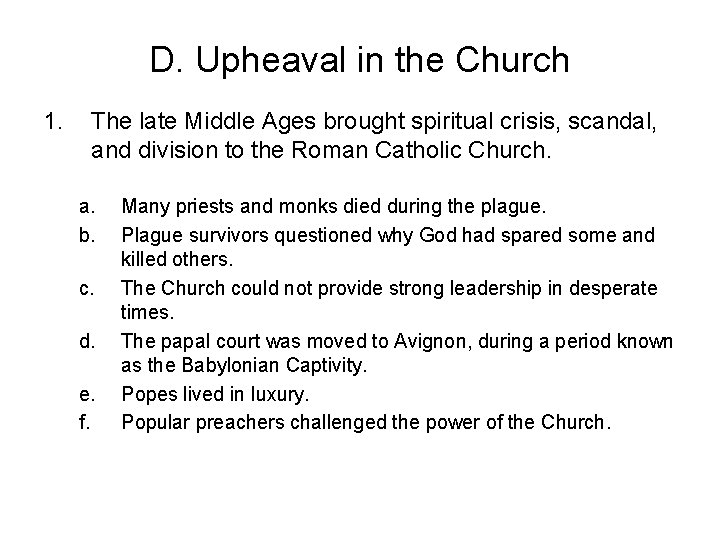 D. Upheaval in the Church

1. The late Middle Ages brought spiritual crisis, scandal, and division to the Roman Catholic Church.

a. Many priests and monks died during the plague.
b. Plague survivors questioned why God had spared some and killed others.
c. The Church could not provide strong leadership in desperate times.
d. The papal court was moved to Avignon, during a period known as the Babylonian Captivity.
e. Popes lived in luxury.
f. Popular preachers challenged the power of the Church.